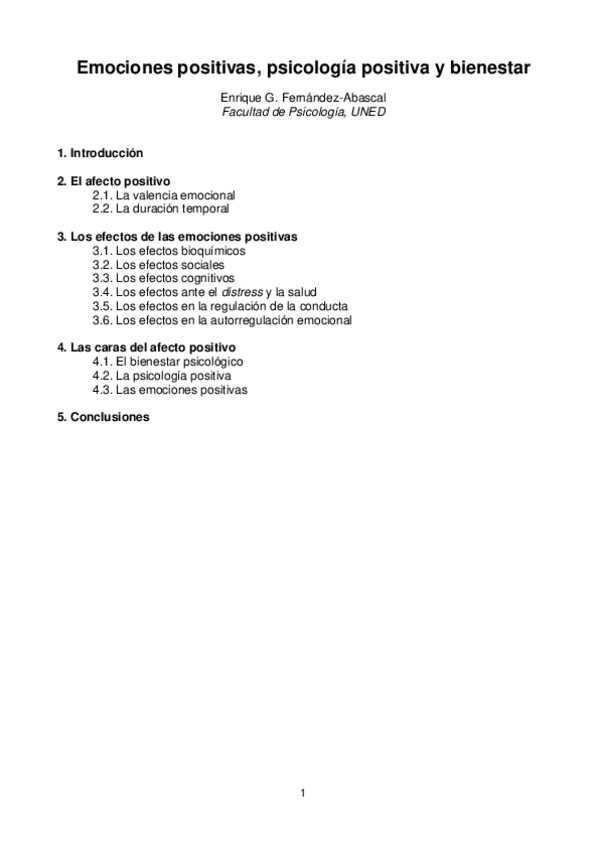 Emociones positivas, psicología positiva y bienestar

Enrique G. Fernández-Abascal
Facultad de Psicología, UNED

1. Introducción

2. El afecto positivo
2.1. La valencia emocional
2.2. La duración temporal

3. Los efectos de las emociones positivas
3.1. Los efectos bioquímicos
3.2. Los efectos sociales
3.3. Los efectos cognitivos
3.4. Los efectos ante el distress y la salud
3.5. Los efectos en la regulación de la conducta
3.6. Los efectos en la autorregulación emocional

4. Las caras del afecto positivo
4.1. El bienestar psicológico
4.2. La psicología positiva
4.3. Las emociones positivas

5. Conclusiones

1